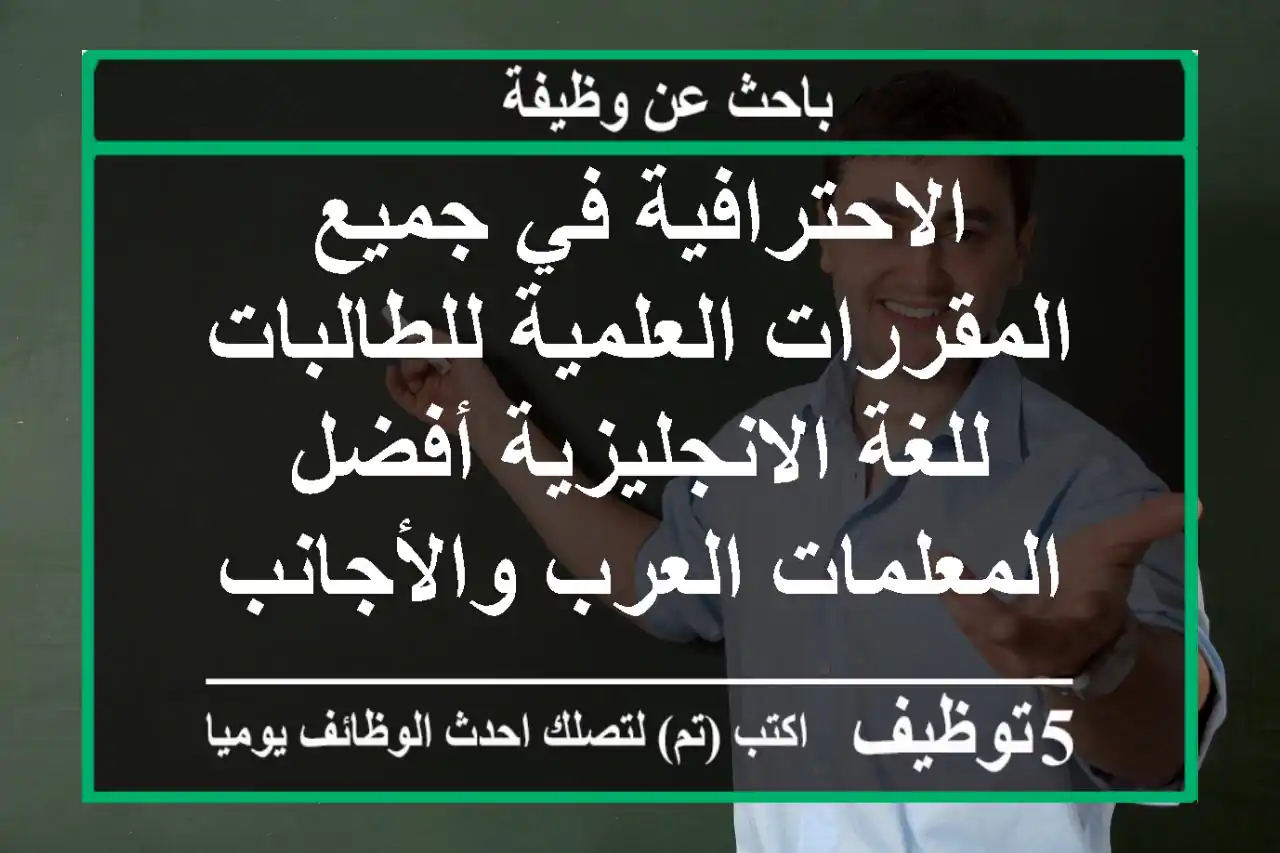 باحث عن وظيفة

الاحترافية في جميع المقررات العلمية للطالبات للغة الانجليزية أفضل المعلمات العرب والأجانب

5توظيف اكتب (تم) لتصلك احدث الوظائف يوميا